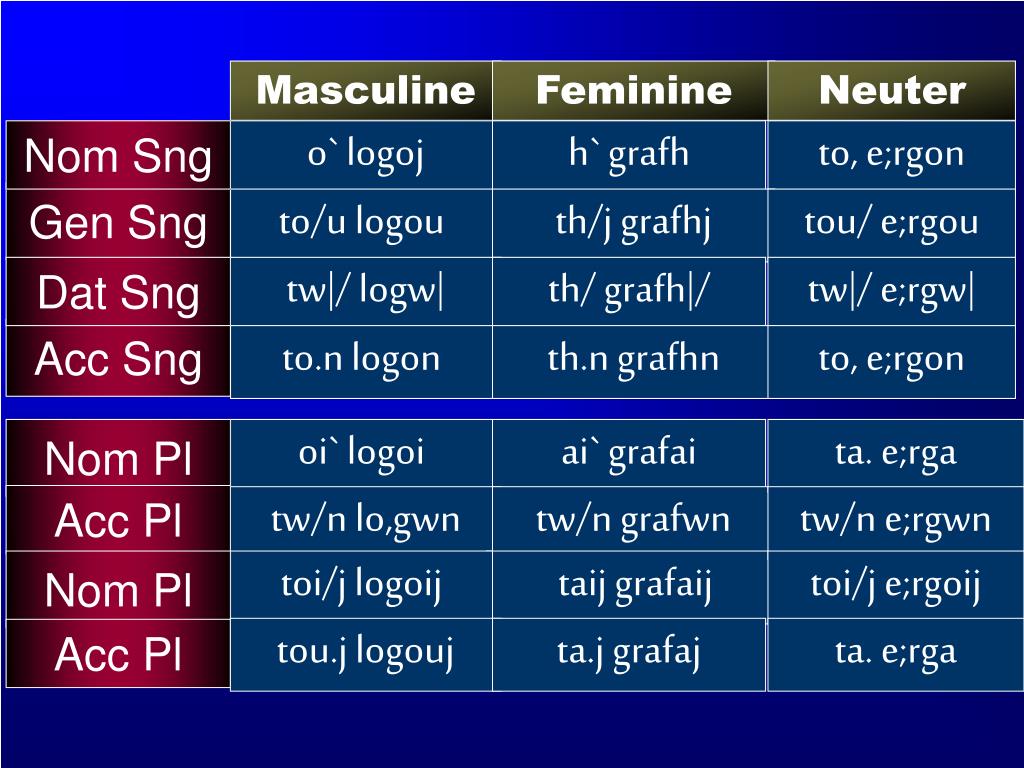 | | Masculine | Feminine | Neuter |
|---|---|---|---|
| Nom Sng | o` logoj | h` grafh | to, e;rgon |
| Gen Sng | to/u logou | th/j grafhj | tou/ e;rgou |
| Dat Sng | tw\|/ logw\| | th/ grafh\|/ | tw\|/ e;rgw\| |
| Acc Sng | to.n logon | th.n grafhn | to, e;rgon |

| | | | |
|---|---|---|---|
| Nom Pl | oi` logoi | ai` grafai | ta. e;rga |
| Acc Pl | tw/n lo,gwn | tw/n grafwn | tw/n e;rgwn |
| Nom Pl | toi/j logoij | taij grafaij | toi/j e;rgoij |
| Acc Pl | tou.j logouj | ta.j grafaj | ta. e;rga |